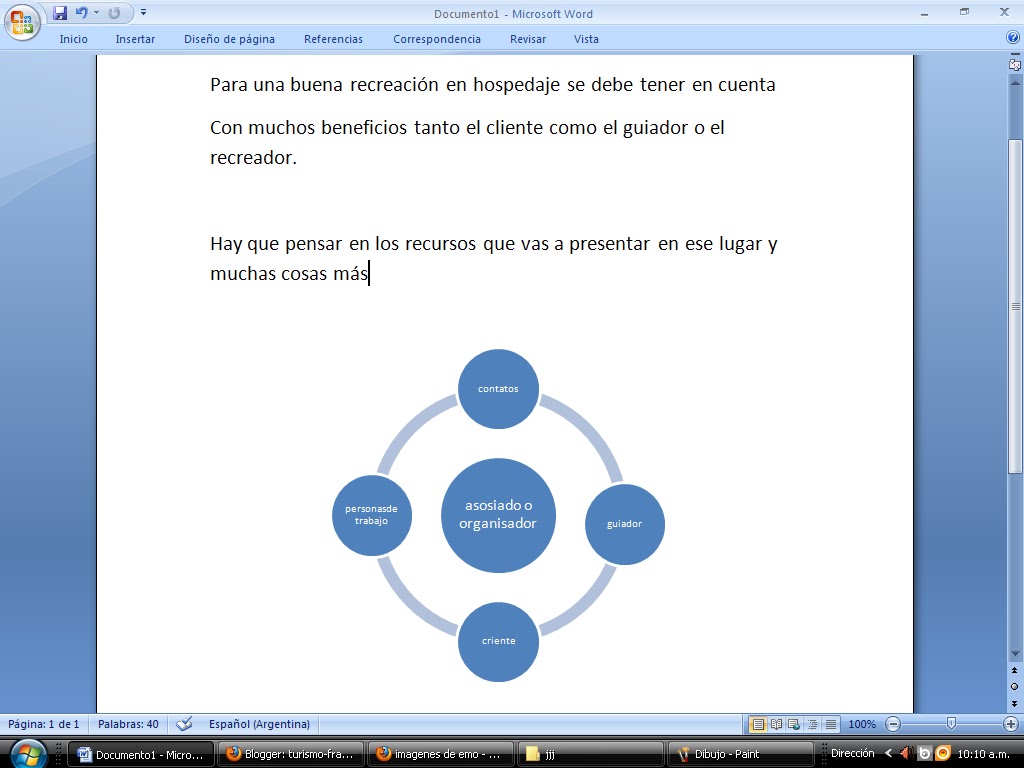 Documento1 - Microsoft Word

Inicio   Insertar   Diseño de página   Referencias   Correspondencia   Revisar   Vista

Para una buena recreación en hospedaje se debe tener en cuenta

Con muchos beneficios tanto el cliente como el guiador o el recreador.

Hay que pensar en los recursos que vas a presentar en ese lugar y muchas cosas más

contatos

personasde trabajo

asosiado o organisador

guiador

criente

Página: 1 de 1   Palabras: 40   Español (Argentina)   100%

Documento1 - Micro...   Blogger: turismo-fra...   imagenes de emo - ...   jjj   Dibujo - Paint   Dirección   10:10 a.m.